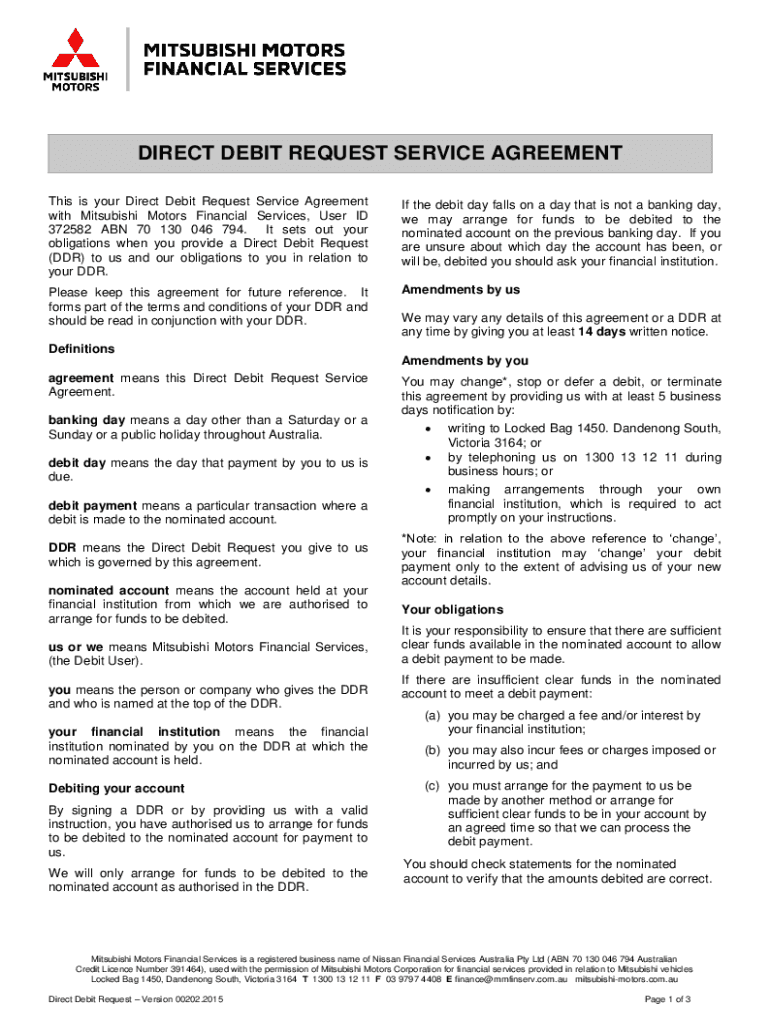 MITSUBISHI MOTORS

MITSUBISHI MOTORS FINANCIAL SERVICES

DIRECT DEBIT REQUEST SERVICE AGREEMENT

This is your Direct Debit Request Service Agreement with Mitsubishi Motors Financial Services, User ID 372582 ABN 70 130 046 794. It sets out your obligations when you provide a Direct Debit Request (DDR) to us and our obligations to you in relation to your DDR.

Please keep this agreement for future reference. It forms part of the terms and conditions of your DDR and should be read in conjunction with your DDR.

Definitions

agreement means this Direct Debit Request Service Agreement.

banking day means a day other than a Saturday or a Sunday or a public holiday throughout Australia.

debit day means the day that payment by you to us is due.

debit payment means a particular transaction where a debit is made to the nominated account.

DDR means the Direct Debit Request you give to us which is governed by this agreement.

nominated account means the account held at your financial institution from which we are authorised to arrange for funds to be debited.

us or we means Mitsubishi Motors Financial Services, (the Debit User).

you means the person or company who gives the DDR and who is named at the top of the DDR.

your financial institution means the financial institution nominated by you on the DDR at which the nominated account is held.

Debiting your account

By signing a DDR or by providing us with a valid instruction, you have authorised us to arrange for funds to be debited to the nominated account for payment to us.

We will only arrange for funds to be debited to the nominated account as authorised in the DDR.

If the debit day falls on a day that is not a banking day, we may arrange for funds to be debited to the nominated account on the previous banking day. If you are unsure about which day the account has been, or will be, debited you should ask your financial institution.

Amendments by us

We may vary any details of this agreement or a DDR at any time by giving you at least 14 days written notice.

Amendments by you

You may change*, stop or defer a debit, or terminate this agreement by providing us with at least 5 business days notification by:
• writing to Locked Bag 1450. Dandenong South, Victoria 3164; or
• by telephoning us on 1300 13 12 11 during business hours; or
• making arrangements through your own financial institution, which is required to act promptly on your instructions.

*Note: in relation to the above reference to 'change', your financial institution may 'change' your debit payment only to the extent of advising us of your new account details.

Your obligations

It is your responsibility to ensure that there are sufficient clear funds available in the nominated account to allow a debit payment to be made.

If there are insufficient clear funds in the nominated account to meet a debit payment:

(a) you may be charged a fee and/or interest by your financial institution;

(b) you may also incur fees or charges imposed or incurred by us; and

(c) you must arrange for the payment to us be made by another method or arrange for sufficient clear funds to be in your account by an agreed time so that we can process the debit payment.

You should check statements for the nominated account to verify that the amounts debited are correct.

Mitsubishi Motors Financial Services is a registered business name of Nissan Financial Services Australia Pty Ltd (ABN 70 130 046 794 Australian Credit Licence Number 391464), used with the permission of Mitsubishi Motors Corporation for financial services provided in relation to Mitsubishi vehicles Locked Bag 1450, Dandenong South, Victoria 3164 T 1300 13 12 11 F 03 9797 4408 E finance@mmfinserv.com.au mitsubishi-motors.com.au

Direct Debit Request – Version 00202.2015

Page 1 of 3